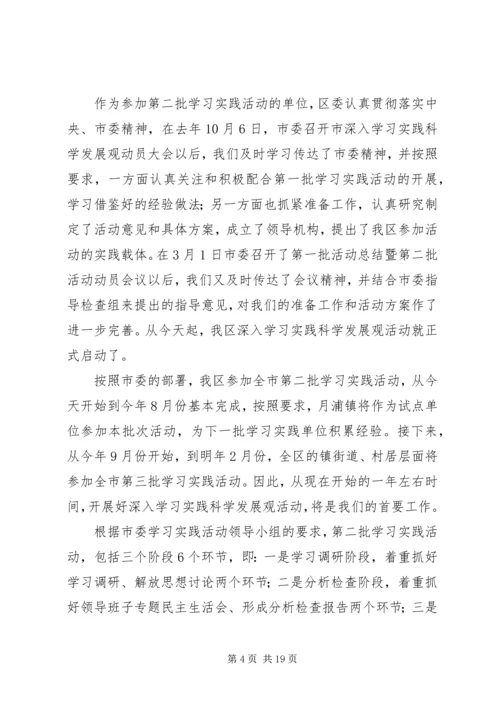 作为参加第二批学习实践活动的单位，区委认真贯彻落实中央、市委精神，在去年10月6日，市委召开市深入学习实践科学发展观动员大会以后，我们及时学习传达了市委精神，并按照要求，一方面认真关注和积极配合第一批学习实践活动的开展，学习借鉴好的经验做法；另一方面也抓紧准备工作，认真研究制定了活动意见和具体方案，成立了领导机构，提出了我区参加活动的实践载体。在3月1日市委召开了第一批活动总结暨第二批活动动员会议以后，我们又及时传达了会议精神，并结合市委指导检查组来提出的指导意见，对我们的准备工作和活动方案作了进一步完善。从今天起，我区深入学习实践科学发展观活动就正式启动了。

按照市委的部署，我区参加全市第二批学习实践活动，从今天开始到今年8月份基本完成，按照要求，月浦镇将作为试点单位参加本批次活动，为下一批学习实践单位积累经验。接下来，从今年9月份开始，到明年2月份，全区的镇街道、村居层面将参加全市第三批学习实践活动。因此，从现在开始的一年左右时间，开展好深入学习实践科学发展观活动，将是我们的首要工作。

根据市委学习实践活动领导小组的要求，第二批学习实践活动，包括三个阶段6个环节，即：一是学习调研阶段，着重抓好学习调研、解放思想讨论两个环节；二是分析检查阶段，着重抓好领导班子专题民主生活会、形成分析检查报告两个环节；三是

第4页 共19页